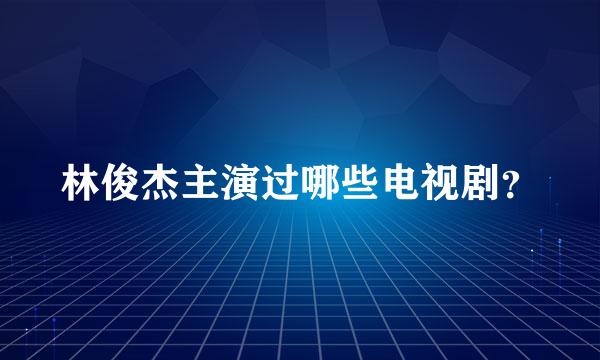 林俊杰主演过哪些电视剧?